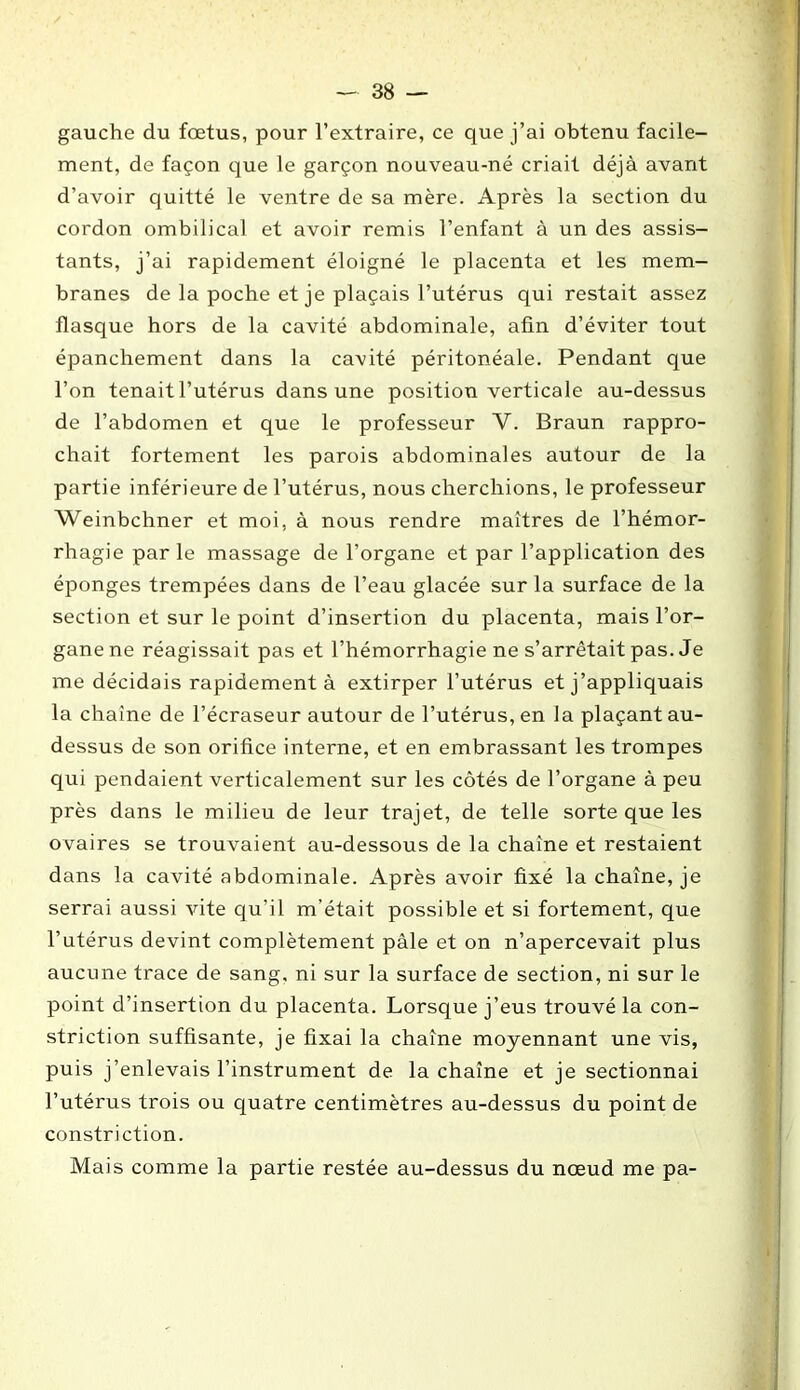 — 38 —

gauche du fœtus, pour l'extraire, ce que j'ai obtenu facilement, de façon que le garçon nouveau-né criait déjà avant d'avoir quitté le ventre de sa mère. Après la section du cordon ombilical et avoir remis l'enfant à un des assistants, j'ai rapidement éloigné le placenta et les membranes de la poche et je plaçais l'utérus qui restait assez flasque hors de la cavité abdominale, afin d'éviter tout épanchement dans la cavité péritonéale. Pendant que l'on tenait l'utérus dans une position verticale au-dessus de l'abdomen et que le professeur V. Braun rapprochait fortement les parois abdominales autour de la partie inférieure de l'utérus, nous cherchions, le professeur Weinbchner et moi, à nous rendre maîtres de l'hémorrhagie par le massage de l'organe et par l'application des éponges trempées dans de l'eau glacée sur la surface de la section et sur le point d'insertion du placenta, mais l'organe ne réagissait pas et l'hémorrhagie ne s'arrêtait pas. Je me décidais rapidement à extirper l'utérus et j'appliquais la chaîne de l'écraseur autour de l'utérus, en la plaçant au-dessus de son orifice interne, et en embrassant les trompes qui pendaient verticalement sur les côtés de l'organe à peu près dans le milieu de leur trajet, de telle sorte que les ovaires se trouvaient au-dessous de la chaîne et restaient dans la cavité abdominale. Après avoir fixé la chaîne, je serrai aussi vite qu'il m'était possible et si fortement, que l'utérus devint complètement pâle et on n'apercevait plus aucune trace de sang, ni sur la surface de section, ni sur le point d'insertion du placenta. Lorsque j'eus trouvé la constriction suffisante, je fixai la chaîne moyennant une vis, puis j'enlevais l'instrument de la chaîne et je sectionnai l'utérus trois ou quatre centimètres au-dessus du point de constriction.

Mais comme la partie restée au-dessus du nœud me pa-